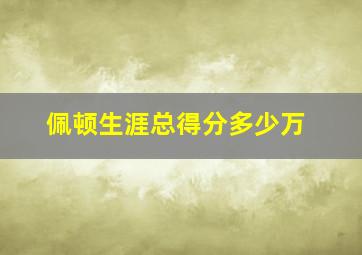 佩顿生涯总得分多少万